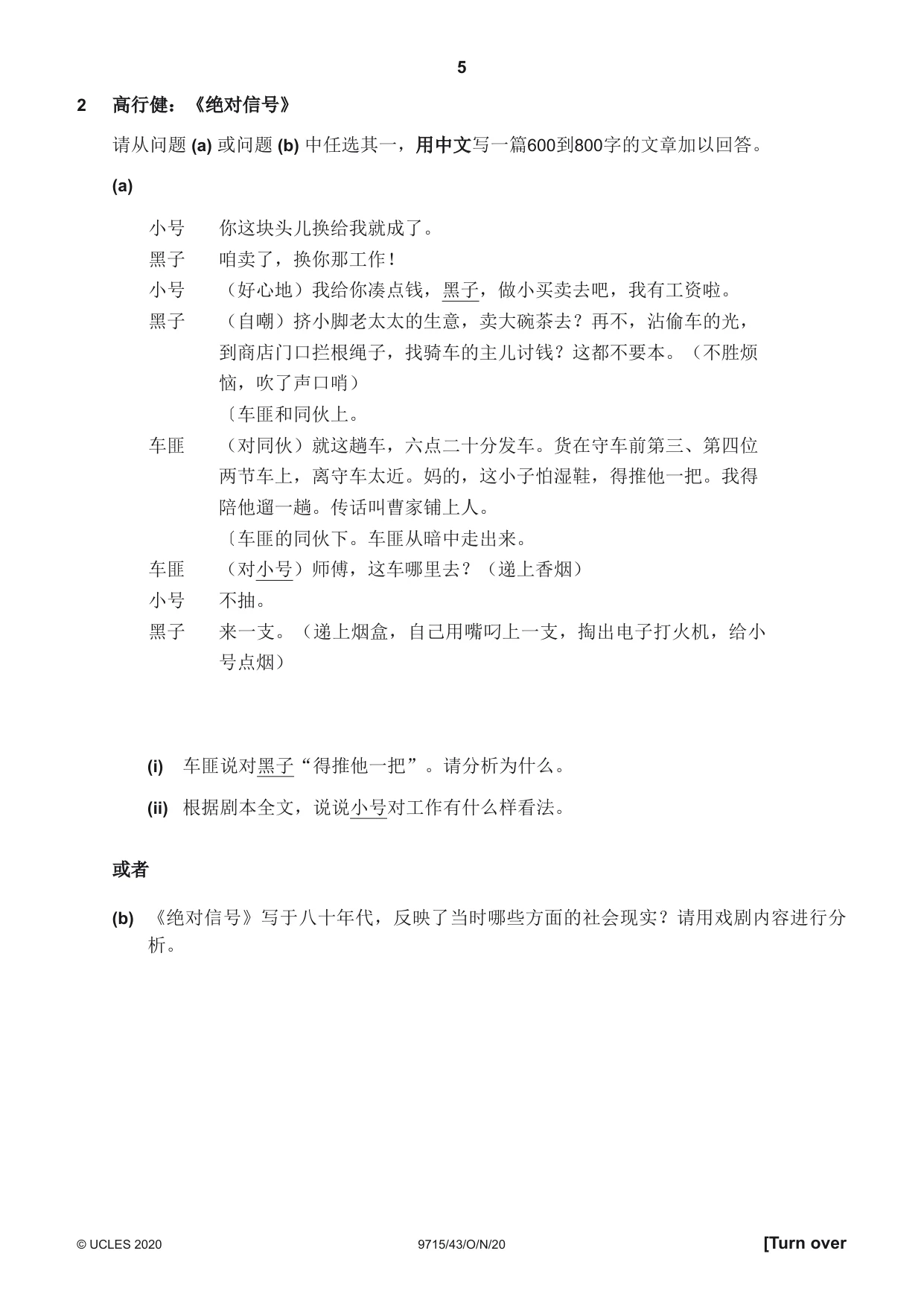 5

2 高行健：《绝对信号》

请从问题(a)或问题(b)中任选其一，用中文写一篇600到800字的文章加以回答。

(a)

小号 你这块头儿换给我就成了。

黑子 咱卖了，换你那工作！

小号 （好心地）我给你凑点钱，黑子，做小买卖去吧，我有工资啦。

黑子 （自嘲）挤小脚老太太的生意，卖大碗茶去？再不，沾偷车的光，到商店门口拦根绳子，找骑车的主儿讨钱？这都不要本。（不胜烦恼，吹了声口哨）

〔车匪和同伙上。

车匪 （对同伙）就这趟车，六点二十分发车。货在守车前第三、第四位两节车上，离守车太近。妈的，这小子怕湿鞋，得推他一把。我得陪他遛一趟。传话叫曹家铺上人。

〔车匪的同伙下。车匪从暗中走出来。

车匪 （对小号）师傅，这车哪里去？（递上香烟）

小号 不抽。

黑子 来一支。（递上烟盒，自己用嘴叼上一支，掏出电子打火机，给小号点烟）

(i) 车匪说对黑子“得推他一把”。请分析为什么。

(ii) 根据剧本全文，说说小号对工作有什么样看法。

或者

(b) 《绝对信号》写于八十年代，反映了当时哪些方面的社会现实？请用戏剧内容进行分析。

© UCLES 2020 9715/43/O/N/20 [Turn over